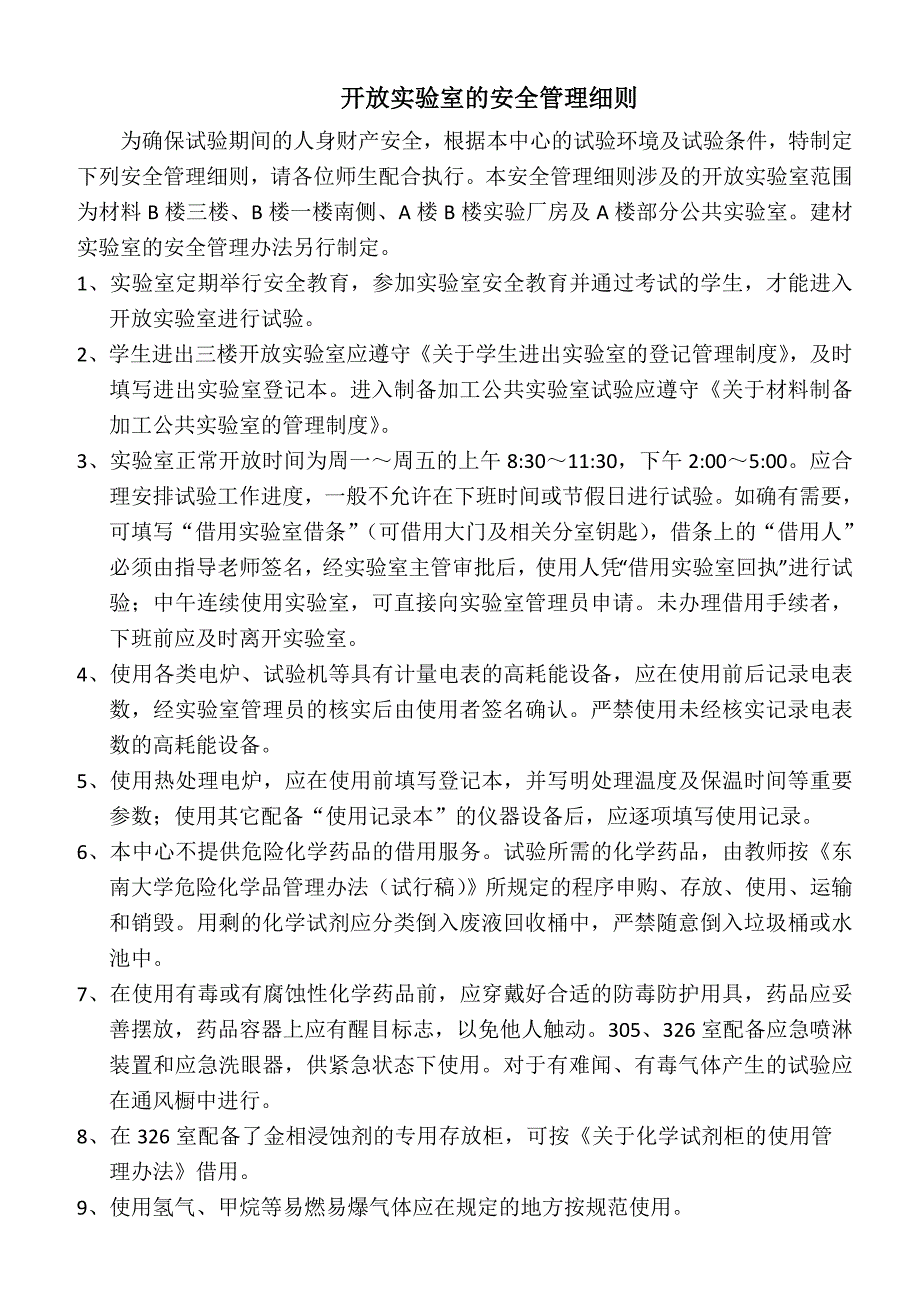 开放实验室的安全管理细则

为确保试验期间的人身财产安全，根据本中心的试验环境及试验条件，特制定下列安全管理细则，请各位师生配合执行。本安全管理细则涉及的开放实验室范围为材料 B 楼三楼、B 楼一楼南侧、A 楼 B 楼实验厂房及 A 楼部分公共实验室。建材实验室的安全管理办法另行制定。

1、实验室定期举行安全教育，参加实验室安全教育并通过考试的学生，才能进入开放实验室进行试验。

2、学生进出三楼开放实验室应遵守《关于学生进出实验室的登记管理制度》，及时填写进出实验室登记本。进入制备加工公共实验室试验应遵守《关于材料制备加工公共实验室的管理制度》。

3、实验室正常开放时间为周一～周五的上午 8:30～11:30，下午 2:00～5:00。应合理安排试验工作进度，一般不允许在下班时间或节假日进行试验。如确有需要，可填写“借用实验室借条”（可借用大门及相关分室钥匙），借条上的“借用人”必须由指导老师签名，经实验室主管审批后，使用人凭“借用实验室回执”进行试验；中午连续使用实验室，可直接向实验室管理员申请。未办理借用手续者，下班前应及时离开实验室。

4、使用各类电炉、试验机等具有计量电表的高耗能设备，应在使用前后记录电表数，经实验室管理员的核实后由使用者签名确认。严禁使用未经核实记录电表数的高耗能设备。

5、使用热处理电炉，应在使用前填写登记本，并写明处理温度及保温时间等重要参数；使用其它配备“使用记录本”的仪器设备后，应逐项填写使用记录。

6、本中心不提供危险化学药品的借用服务。试验所需的化学药品，由教师按《东南大学危险化学品管理办法（试行稿）》所规定的程序申购、存放、使用、运输和销毁。用剩的化学试剂应分类倒入废液回收桶中，严禁随意倒入垃圾桶或水池中。

7、在使用有毒或有腐蚀性化学药品前，应穿戴好合适的防毒防护用具，药品应妥善摆放，药品容器上应有醒目标志，以免他人触动。305、326 室配备应急喷淋装置和应急洗眼器，供紧急状态下使用。对于有难闻、有毒气体产生的试验应在通风橱中进行。

8、在 326 室配备了金相浸蚀剂的专用存放柜，可按《关于化学试剂柜的使用管理办法》借用。

9、使用氢气、甲烷等易燃易爆气体应在规定的地方按规范使用。